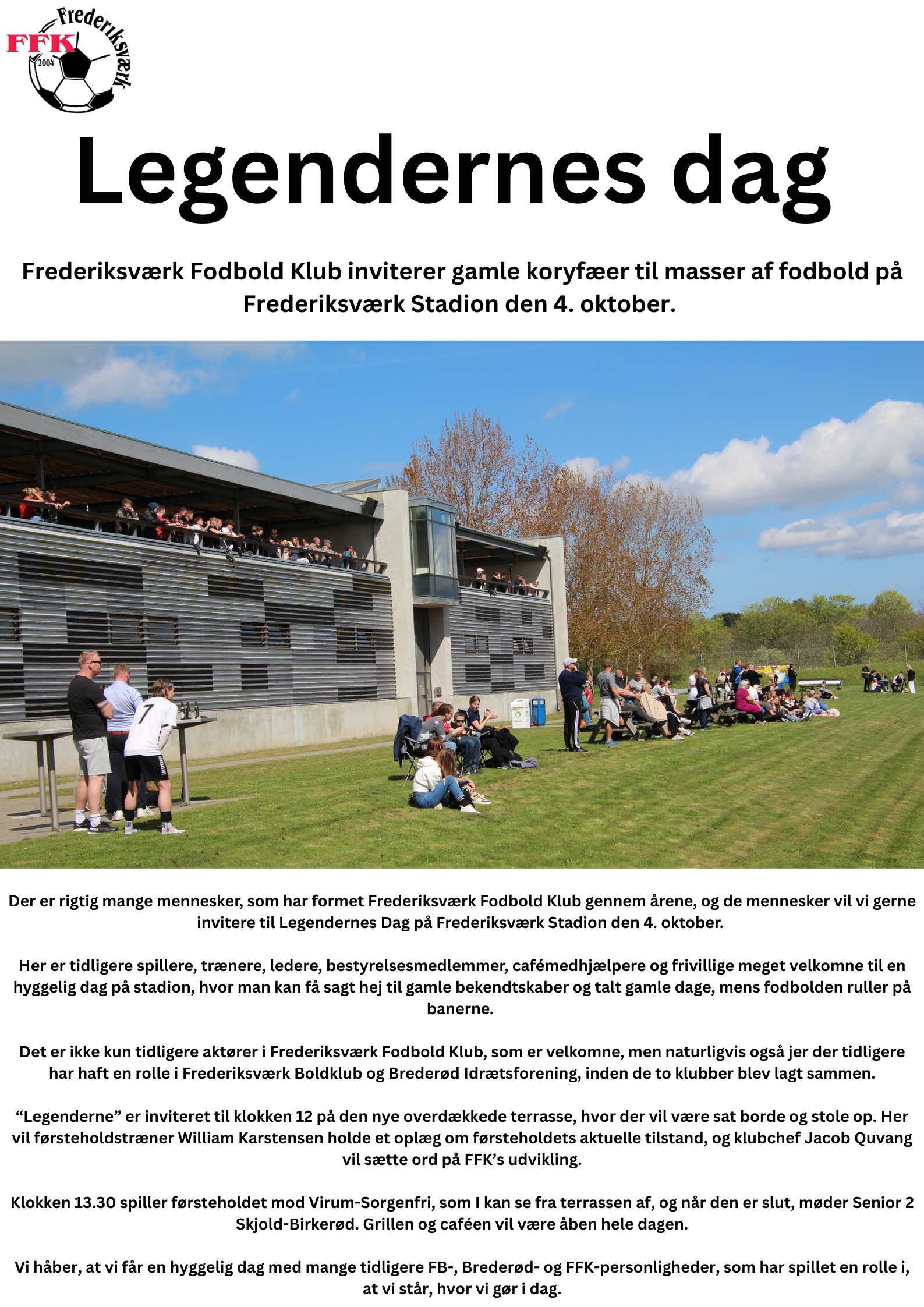 FFK Frederiksværk 2004

Legendernes dag

Frederiksværk Fodbold Klub inviterer gamle koryfæer til masser af fodbold på Frederiksværk Stadion den 4. oktober.

7

Der er rigtig mange mennesker, som har formet Frederiksværk Fodbold Klub gennem årene, og de mennesker vil vi gerne invitere til Legendernes Dag på Frederiksværk Stadion den 4. oktober.

Her er tidligere spillere, trænere, ledere, bestyrelsesmedlemmer, cafémedhjælpere og frivillige meget velkomne til en hyggelig dag på stadion, hvor man kan få sagt hej til gamle bekendtskaber og talt gamle dage, mens fodbolden ruller på banerne.

Det er ikke kun tidligere aktører i Frederiksværk Fodbold Klub, som er velkomne, men naturligvis også jer der tidligere har haft en rolle i Frederiksværk Boldklub og Brederød Idrætsforening, inden de to klubber blev lagt sammen.

“Legenderne” er inviteret til klokken 12 på den nye overdækkede terrasse, hvor der vil være sat borde og stole op. Her vil førsteholdstræner William Karstensen holde et oplæg om førsteholdets aktuelle tilstand, og klubchef Jacob Quvang vil sætte ord på FFK’s udvikling.

Klokken 13.30 spiller førsteholdet mod Virum-Sorgenfri, som I kan se fra terrassen af, og når den er slut, møder Senior 2 Skjold-Birkerød. Grillen og caféen vil være åben hele dagen.

Vi håber, at vi får en hyggelig dag med mange tidligere FB-, Brederød- og FFK-personligheder, som har spillet en rolle i, at vi står, hvor vi gør i dag.